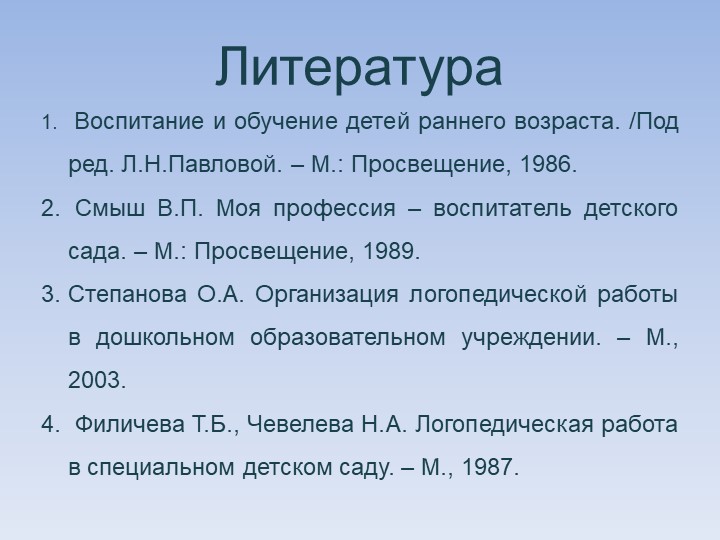 Литература

1. Воспитание и обучение детей раннего возраста. /Под ред. Л.Н.Павловой. – М.: Просвещение, 1986.

2. Смыш В.П. Моя профессия – воспитатель детского сада. – М.: Просвещение, 1989.

3. Степанова О.А. Организация логопедической работы в дошкольном образовательном учреждении. – М., 2003.

4. Филичева Т.Б., Чевелева Н.А. Логопедическая работа в специальном детском саду. – М., 1987.